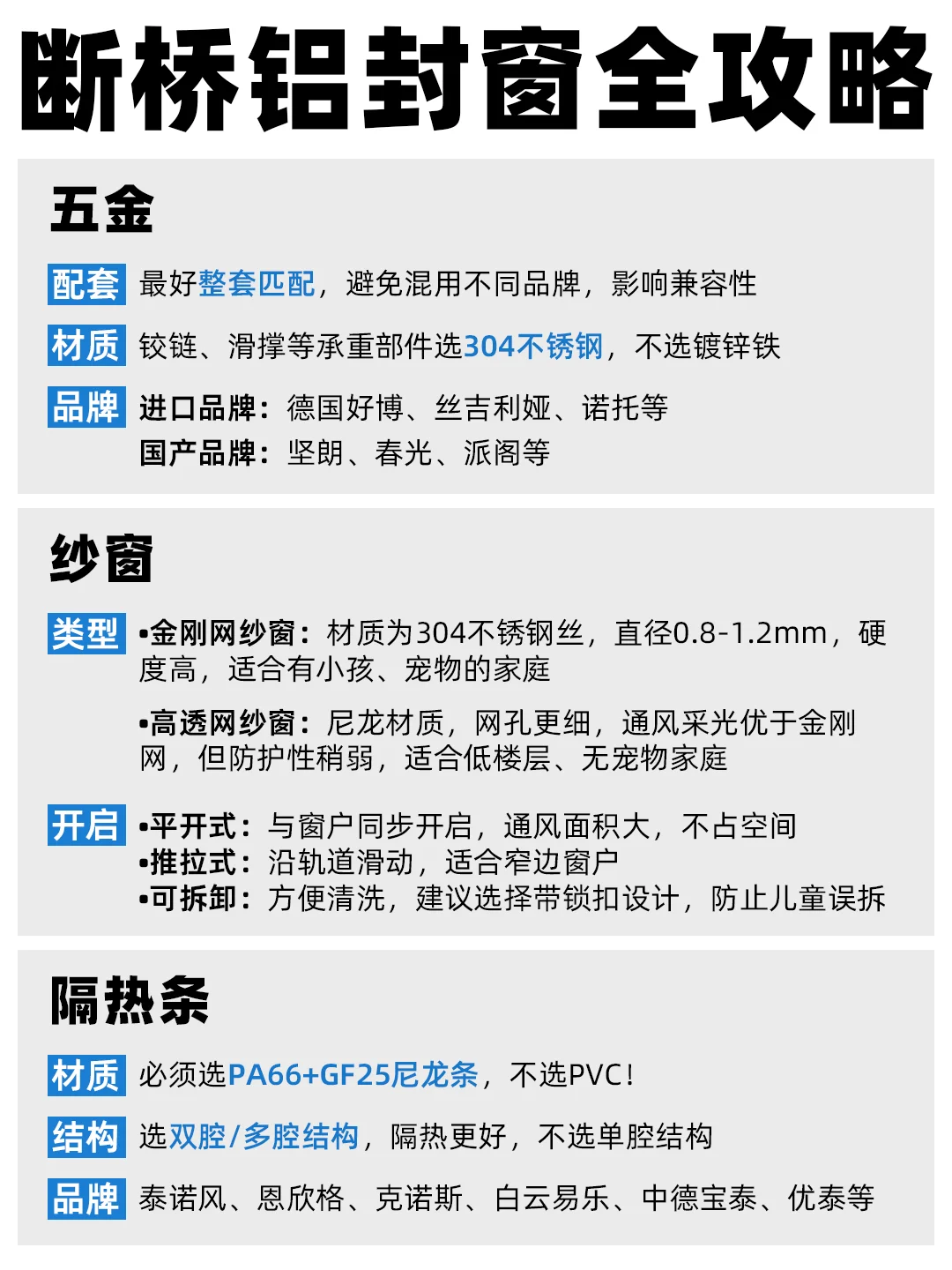 断桥铝封窗全攻略

五金

配套 最好整套匹配，避免混用不同品牌，影响兼容性

材质 铰链、滑撑等承重部件选304不锈钢，不选镀锌铁

品牌 进口品牌：德国好博、丝吉利娅、诺托等
国产品牌：坚朗、春光、派阁等

纱窗

类型 •金刚网纱窗：材质为304不锈钢丝，直径0.8-1.2mm，硬度高，适合有小孩、宠物的家庭

•高透网纱窗：尼龙材质，网孔更细，通风采光优于金刚网，但防护性稍弱，适合低楼层、无宠物家庭

开启 •平开式：与窗户同步开启，通风面积大，不占空间
•推拉式：沿轨道滑动，适合窄边窗户
•可拆卸：方便清洗，建议选择带锁扣设计，防止儿童误拆

隔热条

材质 必须选PA66+GF25尼龙条，不选PVC！

结构 选双腔/多腔结构，隔热更好，不选单腔结构

品牌 泰诺风、恩欣格、克诺斯、白云易乐、中德宝泰、优泰等